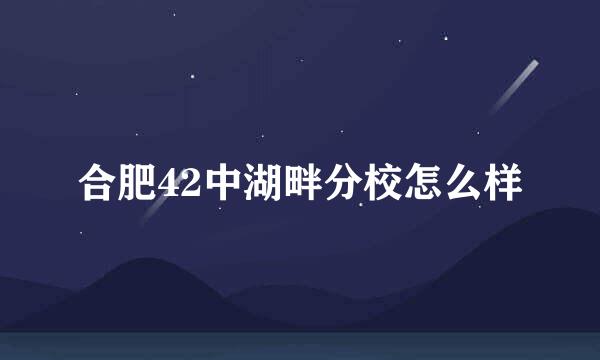 合肥42中湖畔分校怎么样